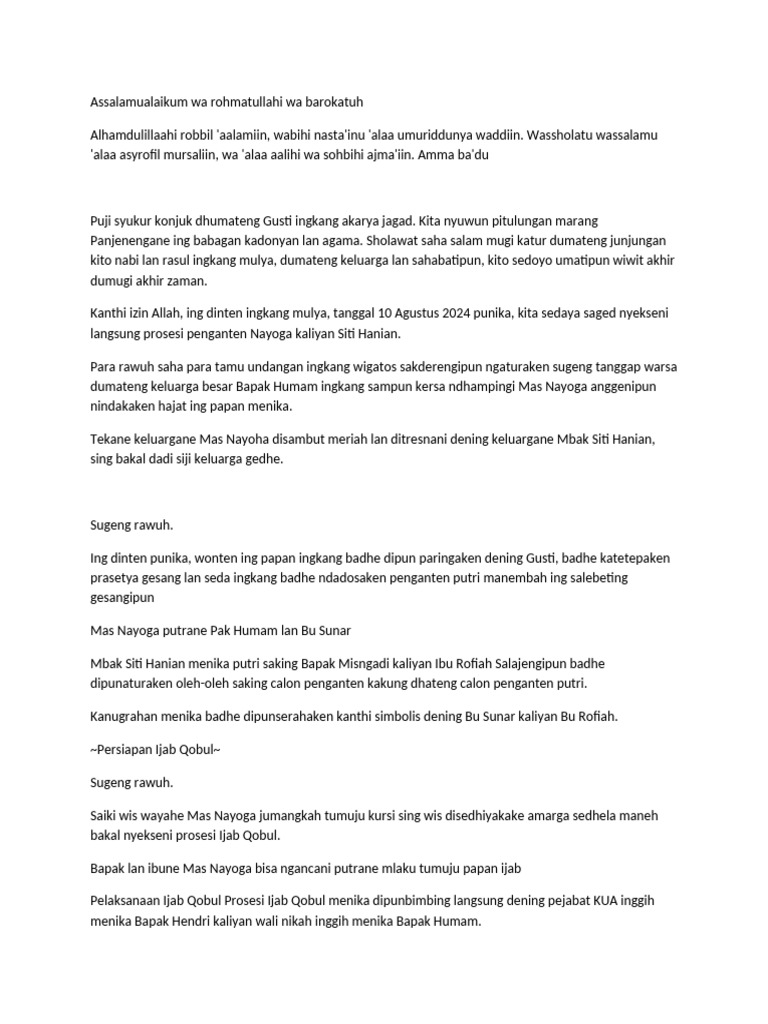 Assalamualaikum wa rohmatullahi wa barokatuh

Alhamdulillaahi robbil 'aalamiin, wabihi nasta'inu 'alaa umuriddunya waddiin. Wassholatu wassalamu 'alaa asyrofil mursaliin, wa 'alaa aalihi wa sohbihi ajma'iin. Amma ba'du

Puji syukur konjuk dhumateng Gusti ingkang akarya jagad. Kita nyuwun pitulungan marang Panjenengane ing babagan kadonyan lan agama. Sholawat saha salam mugi katur dumateng junjungan kito nabi lan rasul ingkang mulya, dumateng keluarga lan sahabatipun, kito sedoyo umatipun wiwit akhir dumugi akhir zaman.

Kanthi izin Allah, ing dinten ingkang mulya, tanggal 10 Agustus 2024 punika, kita sedaya saged nyekseni langsung prosesi penganten Nayoga kaliyan Siti Hanian.

Para rawuh saha para tamu undangan ingkang wigatos sakderengipun ngaturaken sugeng tanggap warsa dumateng keluarga besar Bapak Humam ingkang sampun kersa ndhampingi Mas Nayoga anggenipun nindakaken hajat ing papan menika.

Tekane keluargane Mas Nayoha disambut meriah lan ditresnani dening keluargane Mbak Siti Hanian, sing bakal dadi siji keluarga gedhe.

Sugeng rawuh.

Ing dinten punika, wonten ing papan ingkang badhe dipun paringaken dening Gusti, badhe katetepaken prasetya gesang lan seda ingkang badhe ndadosaken penganten putri manembah ing salebeting gesangipun

Mas Nayoga putrane Pak Humam lan Bu Sunar

Mbak Siti Hanian menika putri saking Bapak Misngadi kaliyan Ibu Rofiah Salajengipun badhe dipunaturaken oleh-oleh saking calon penganten kakung dhateng calon penganten putri.

Kanugrahan menika badhe dipunserahaken kanthi simbolis dening Bu Sunar kaliyan Bu Rofiah.

~Persiapan Ijab Qobul~

Sugeng rawuh.

Saiki wis wayahe Mas Nayoga jumangkah tumuju kursi sing wis disedhiyakake amarga sedhela maneh bakal nyekseni prosesi Ijab Qobul.

Bapak lan ibune Mas Nayoga bisa ngancani putrane mlaku tumuju papan ijab

Pelaksanaan Ijab Qobul Prosesi Ijab Qobul menika dipunbimbing langsung dening pejabat KUA inggih menika Bapak Hendri kaliyan wali nikah inggih menika Bapak Humam.